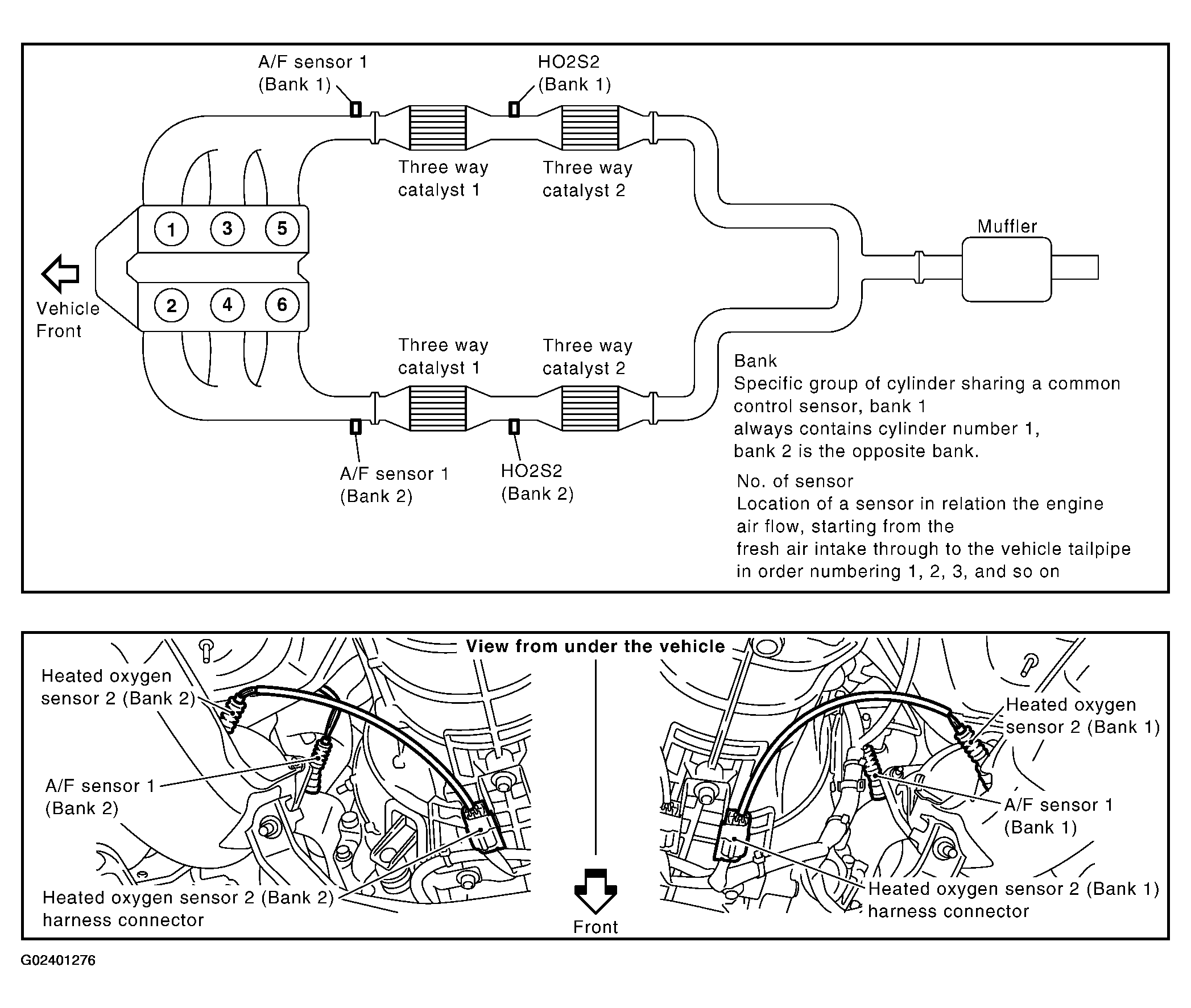 A/F sensor 1
(Bank 1)

HO2S2
(Bank 1)

Three way
catalyst 1

Three way
catalyst 2

1 3 5

2 4 6

Vehicle
Front

Muffler

Three way
catalyst 1

Three way
catalyst 2

A/F sensor 1
(Bank 2)

HO2S2
(Bank 2)

Bank
Specific group of cylinder sharing a common control sensor, bank 1
always contains cylinder number 1,
bank 2 is the opposite bank.

No. of sensor
Location of a sensor in relation the engine air flow, starting from the
fresh air intake through to the vehicle tailpipe
in order numbering 1, 2, 3, and so on

View from under the vehicle

Heated oxygen
sensor 2 (Bank 2)

A/F sensor 1
(Bank 2)

Heated oxygen sensor 2 (Bank 2)
harness connector

Front

Heated oxygen
sensor 2 (Bank 1)

A/F sensor 1
(Bank 1)

Heated oxygen sensor 2 (Bank 1)
harness connector

G02401276